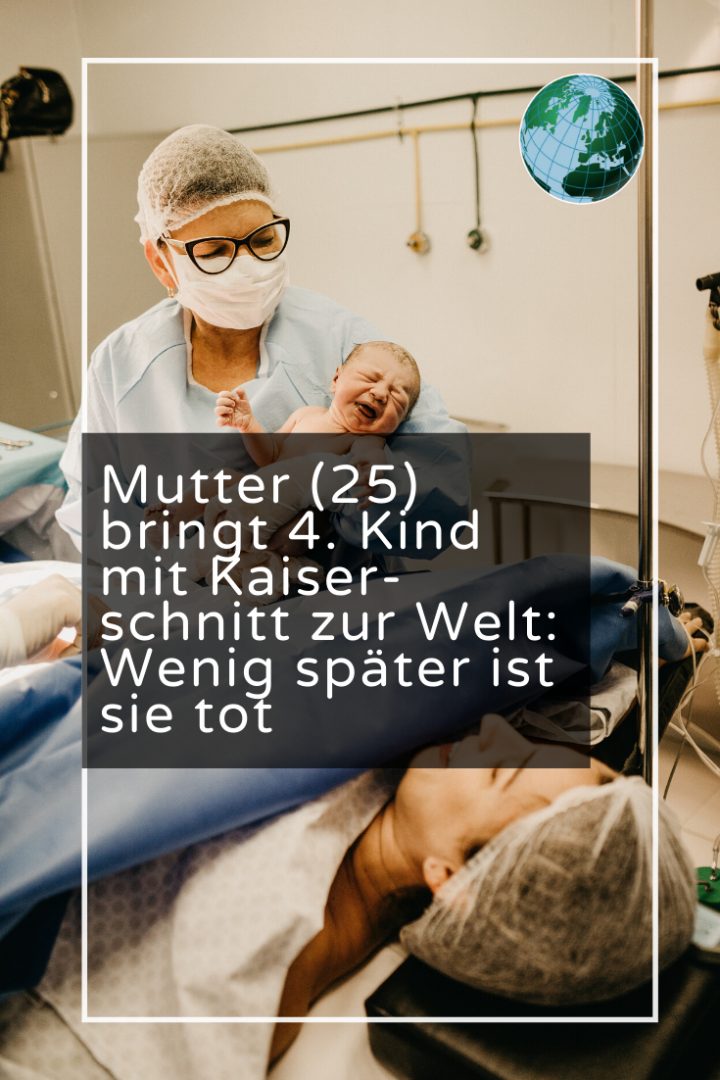 Mutter (25) bringt 4. Kind mit Kaiserschnitt zur Welt: Wenig später ist sie tot